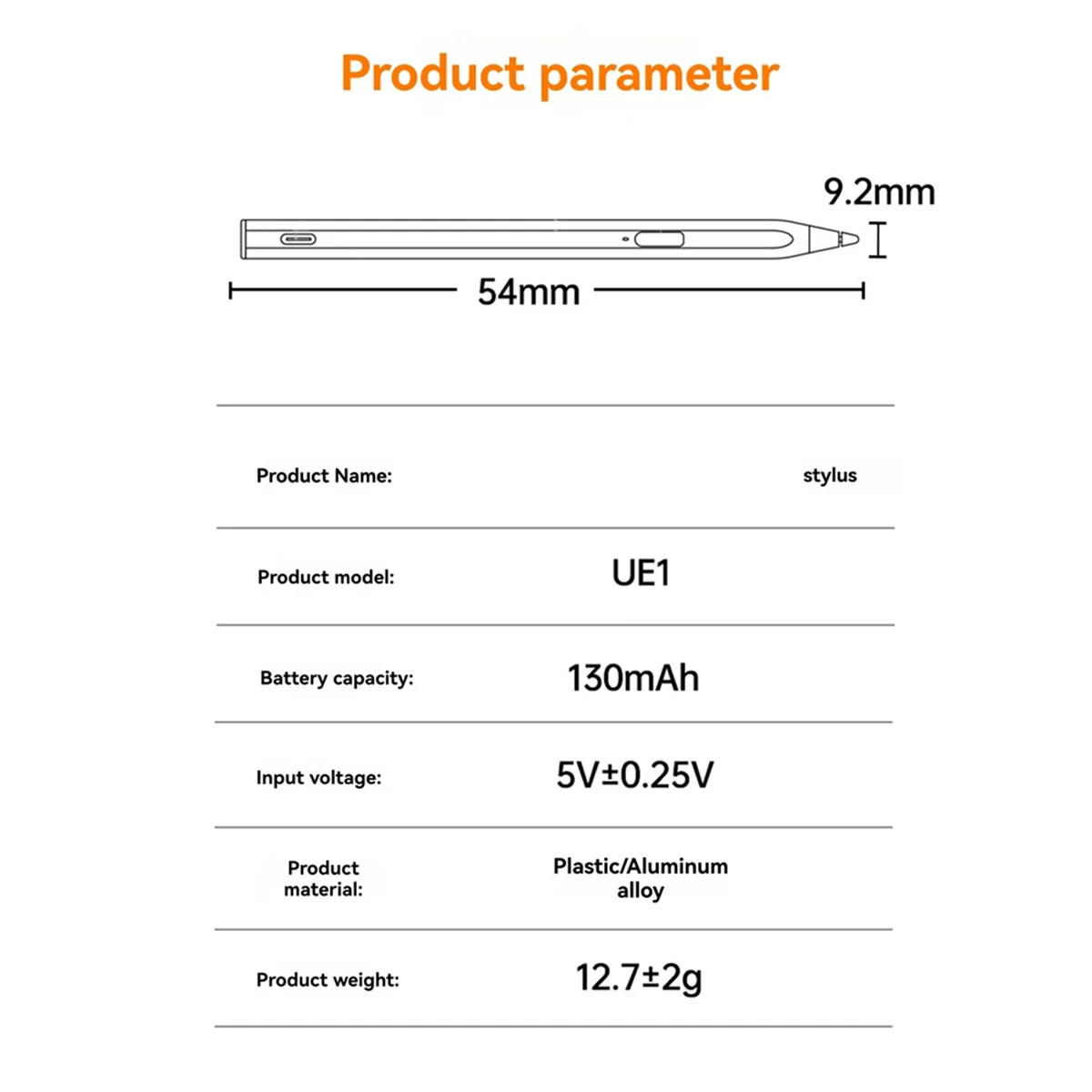 Product parameter

9.2mm

54mm

| | |
|---|---|
| Product Name: | stylus |
| Product model: | UE1 |
| Battery capacity: | 130mAh |
| Input voltage: | 5V±0.25V |
| Product material: | Plastic/Aluminum alloy |
| Product weight: | 12.7±2g |